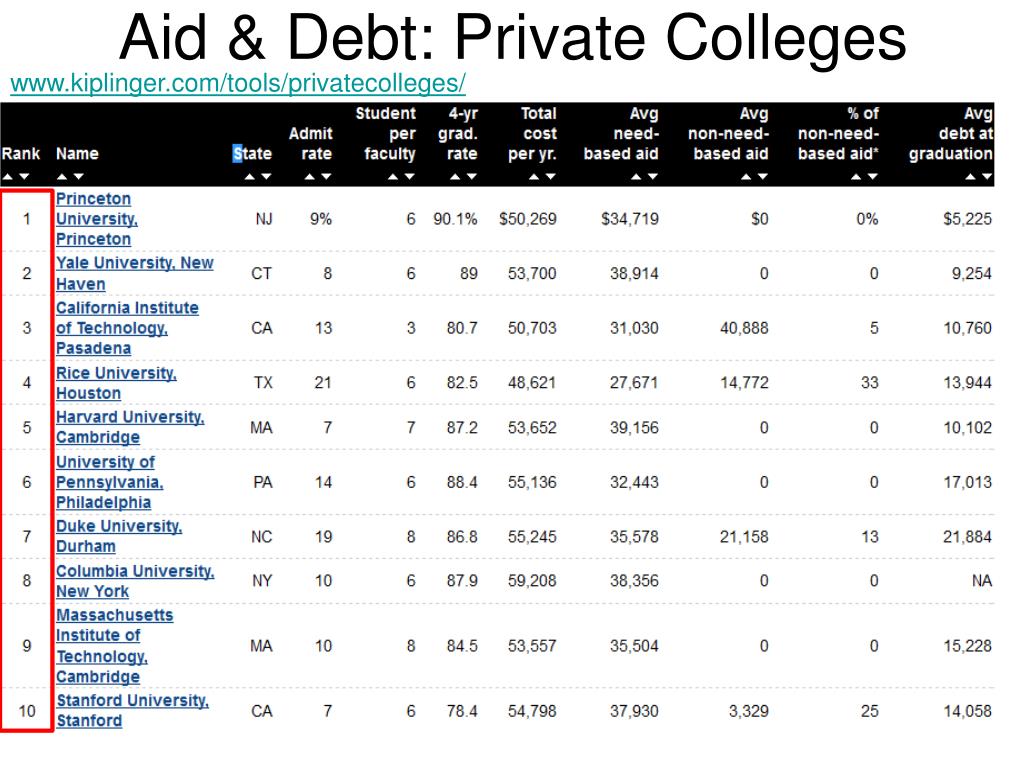 Aid & Debt: Private Colleges

www.kiplinger.com/tools/privatecolleges/

| Rank | Name | State | Admit rate | Student per faculty | 4-yr grad. rate | Total cost per yr. | Avg need-based aid | Avg non-need-based aid | % of non-need-based aid* | Avg debt at graduation |
|---|---|---|---|---|---|---|---|---|---|---|
| 1 | Princeton University, Princeton | NJ | 9% | 6 | 90.1% | $50,269 | $34,719 | $0 | 0% | $5,225 |
| 2 | Yale University, New Haven | CT | 8 | 6 | 89 | 53,700 | 38,914 | 0 | 0 | 9,254 |
| 3 | California Institute of Technology, Pasadena | CA | 13 | 3 | 80.7 | 50,703 | 31,030 | 40,888 | 5 | 10,760 |
| 4 | Rice University, Houston | TX | 21 | 6 | 82.5 | 48,621 | 27,671 | 14,772 | 33 | 13,944 |
| 5 | Harvard University, Cambridge | MA | 7 | 7 | 87.2 | 53,652 | 39,156 | 0 | 0 | 10,102 |
| 6 | University of Pennsylvania, Philadelphia | PA | 14 | 6 | 88.4 | 55,136 | 32,443 | 0 | 0 | 17,013 |
| 7 | Duke University, Durham | NC | 19 | 8 | 86.8 | 55,245 | 35,578 | 21,158 | 13 | 21,884 |
| 8 | Columbia University, New York | NY | 10 | 6 | 87.9 | 59,208 | 38,356 | 0 | 0 | NA |
| 9 | Massachusetts Institute of Technology, Cambridge | MA | 10 | 8 | 84.5 | 53,557 | 35,504 | 0 | 0 | 15,228 |
| 10 | Stanford University, Stanford | CA | 7 | 6 | 78.4 | 54,798 | 37,930 | 3,329 | 25 | 14,058 |